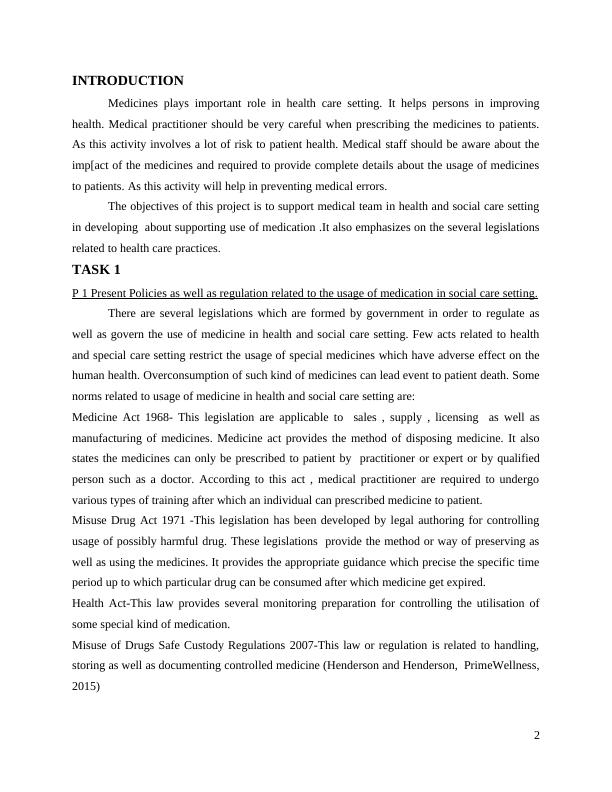 INTRODUCTION

Medicines plays important role in health care setting. It helps persons in improving health. Medical practitioner should be very careful when prescribing the medicines to patients. As this activity involves a lot of risk to patient health. Medical staff should be aware about the imp[act of the medicines and required to provide complete details about the usage of medicines to patients. As this activity will help in preventing medical errors.

The objectives of this project is to support medical team in health and social care setting in developing about supporting use of medication .It also emphasizes on the several legislations related to health care practices.

TASK 1

P 1 Present Policies as well as regulation related to the usage of medication in social care setting.

There are several legislations which are formed by government in order to regulate as well as govern the use of medicine in health and social care setting. Few acts related to health and special care setting restrict the usage of special medicines which have adverse effect on the human health. Overconsumption of such kind of medicines can lead event to patient death. Some norms related to usage of medicine in health and social care setting are:

Medicine Act 1968- This legislation are applicable to sales , supply , licensing as well as manufacturing of medicines. Medicine act provides the method of disposing medicine. It also states the medicines can only be prescribed to patient by practitioner or expert or by qualified person such as a doctor. According to this act , medical practitioner are required to undergo various types of training after which an individual can prescribed medicine to patient.

Misuse Drug Act 1971 -This legislation has been developed by legal authoring for controlling usage of possibly harmful drug. These legislations provide the method or way of preserving as well as using the medicines. It provides the appropriate guidance which precise the specific time period up to which particular drug can be consumed after which medicine get expired.

Health Act-This law provides several monitoring preparation for controlling the utilisation of some special kind of medication.

Misuse of Drugs Safe Custody Regulations 2007-This law or regulation is related to handling, storing as well as documenting controlled medicine (Henderson and Henderson, PrimeWellness, 2015)

2